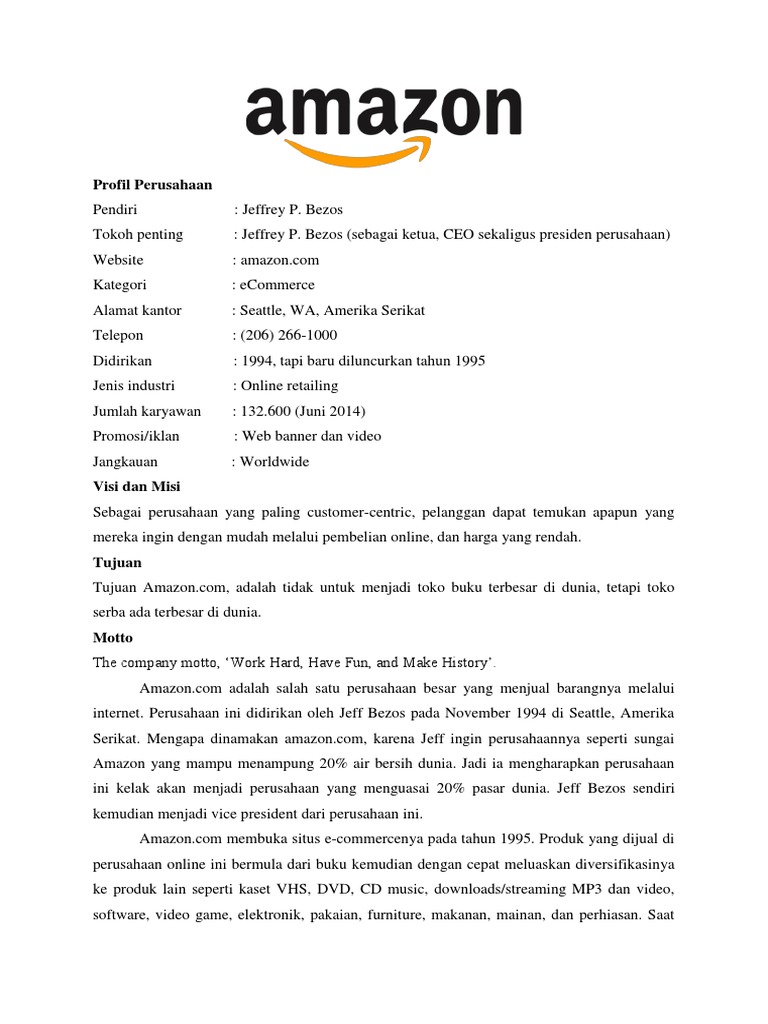 amazon

**Profil Perusahaan**

Pendiri : Jeffrey P. Bezos

Tokoh penting : Jeffrey P. Bezos (sebagai ketua, CEO sekaligus presiden perusahaan)

Website : amazon.com

Kategori : eCommerce

Alamat kantor : Seattle, WA, Amerika Serikat

Telepon : (206) 266-1000

Didirikan : 1994, tapi baru diluncurkan tahun 1995

Jenis industri : Online retailing

Jumlah karyawan : 132.600 (Juni 2014)

Promosi/iklan : Web banner dan video

Jangkauan : Worldwide

**Visi dan Misi**

Sebagai perusahaan yang paling customer-centric, pelanggan dapat temukan apapun yang mereka ingin dengan mudah melalui pembelian online, dan harga yang rendah.

**Tujuan**

Tujuan Amazon.com, adalah tidak untuk menjadi toko buku terbesar di dunia, tetapi toko serba ada terbesar di dunia.

**Motto**

The company motto, 'Work Hard, Have Fun, and Make History'.

Amazon.com adalah salah satu perusahaan besar yang menjual barangnya melalui internet. Perusahaan ini didirikan oleh Jeff Bezos pada November 1994 di Seattle, Amerika Serikat. Mengapa dinamakan amazon.com, karena Jeff ingin perusahaannya seperti sungai Amazon yang mampu menampung 20% air bersih dunia. Jadi ia mengharapkan perusahaan ini kelak akan menjadi perusahaan yang menguasai 20% pasar dunia. Jeff Bezos sendiri kemudian menjadi vice president dari perusahaan ini.

Amazon.com membuka situs e-commercenya pada tahun 1995. Produk yang dijual di perusahaan online ini bermula dari buku kemudian dengan cepat meluaskan diversifikasinya ke produk lain seperti kaset VHS, DVD, CD music, downloads/streaming MP3 dan video, software, video game, elektronik, pakaian, furniture, makanan, mainan, dan perhiasan. Saat